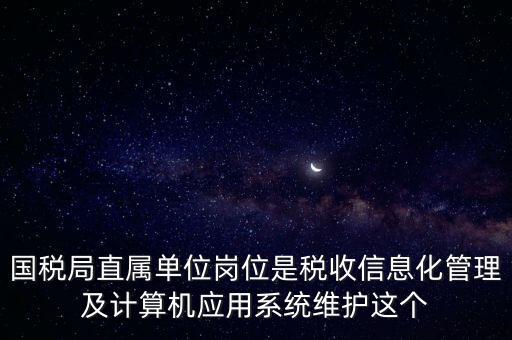 国税局直属单位岗位是税收信息化管理及计算机应用系统维护这个